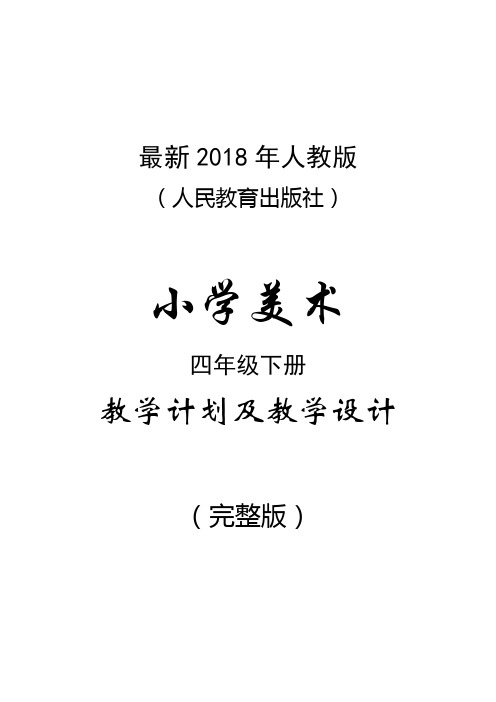 最新 2018 年人教版
（人民教育出版社）

小学美术

四年级下册

教学计划及教学设计

（完整版）